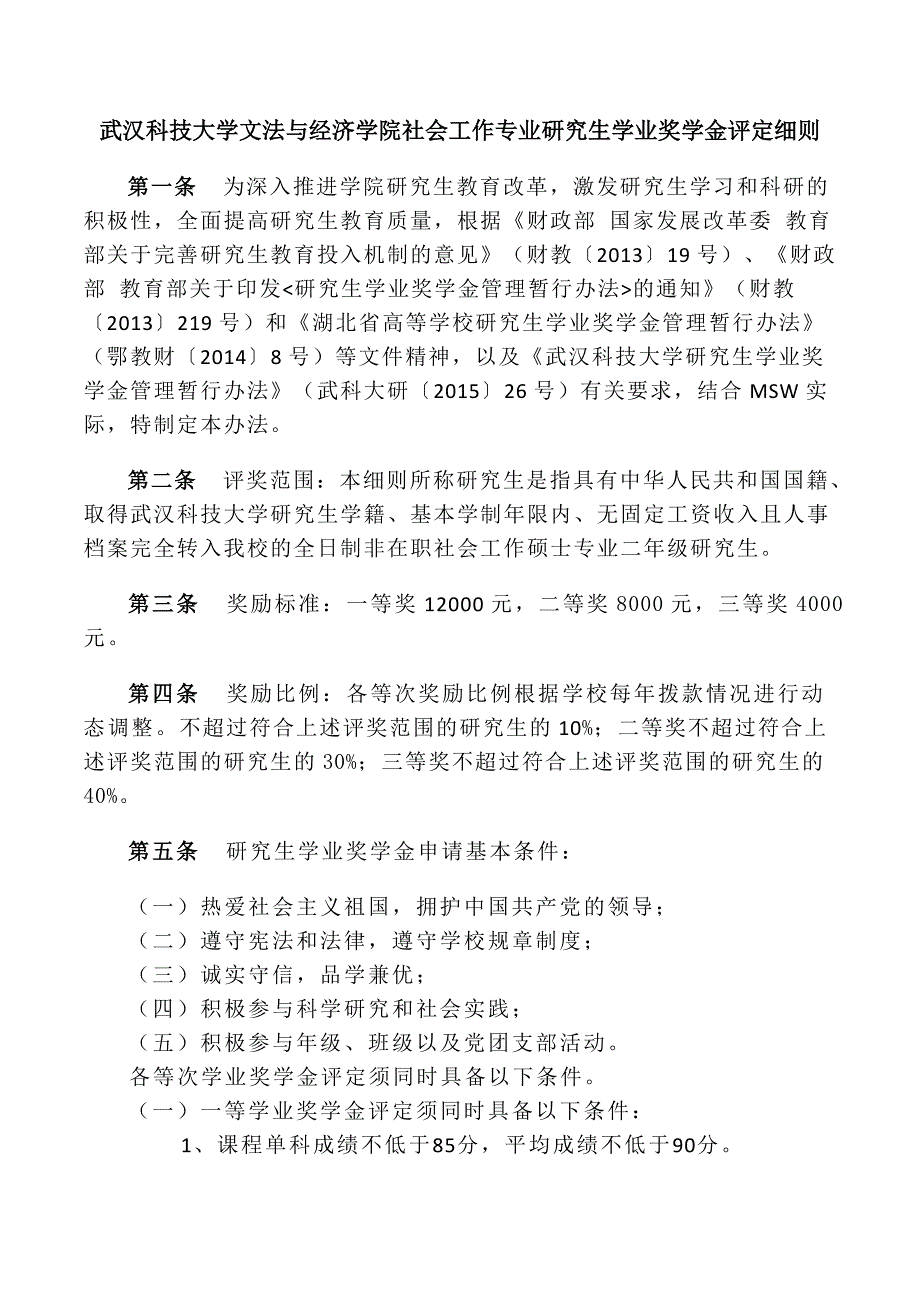 武汉科技大学文法与经济学院社会工作专业研究生学业奖学金评定细则

第一条　为深入推进学院研究生教育改革，激发研究生学习和科研的积极性，全面提高研究生教育质量，根据《财政部 国家发展改革委 教育部关于完善研究生教育投入机制的意见》（财教〔2013〕19号）、《财政部 教育部关于印发<研究生学业奖学金管理暂行办法>的通知》（财教〔2013〕219号）和《湖北省高等学校研究生学业奖学金管理暂行办法》（鄂教财〔2014〕8号）等文件精神，以及《武汉科技大学研究生学业奖学金管理暂行办法》（武科大研〔2015〕26号）有关要求，结合MSW实际，特制定本办法。

第二条　评奖范围：本细则所称研究生是指具有中华人民共和国国籍、取得武汉科技大学研究生学籍、基本学制年限内、无固定工资收入且人事档案完全转入我校的全日制非在职社会工作硕士专业二年级研究生。

第三条　奖励标准：一等奖12000元，二等奖8000元，三等奖4000元。

第四条　奖励比例：各等次奖励比例根据学校每年拨款情况进行动态调整。不超过符合上述评奖范围的研究生的10%；二等奖不超过符合上述评奖范围的研究生的30%；三等奖不超过符合上述评奖范围的研究生的40%。

第五条　研究生学业奖学金申请基本条件：

（一）热爱社会主义祖国，拥护中国共产党的领导；
（二）遵守宪法和法律，遵守学校规章制度；
（三）诚实守信，品学兼优；
（四）积极参与科学研究和社会实践；
（五）积极参与年级、班级以及党团支部活动。
各等次学业奖学金评定须同时具备以下条件。
（一）一等学业奖学金评定须同时具备以下条件：
1、课程单科成绩不低于85分，平均成绩不低于90分。